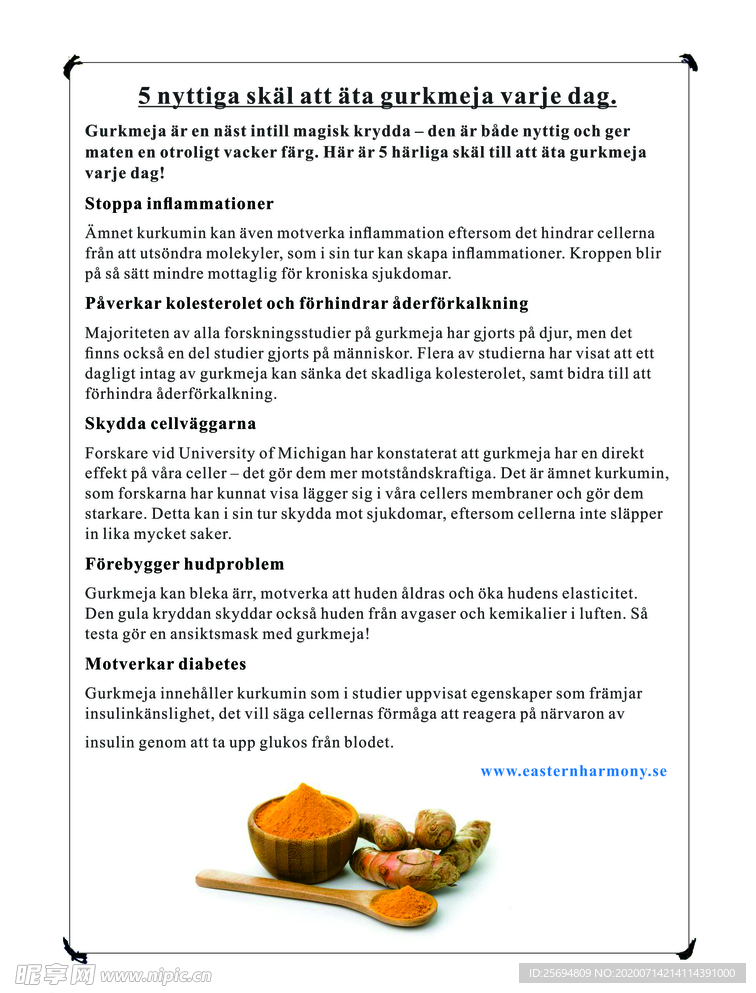 5 nyttiga skäl att äta gurkmeja varje dag.

Gurkmeja är en näst intill magisk krydda – den är både nyttig och ger maten en otroligt vacker färg. Här är 5 härliga skäl till att äta gurkmeja varje dag!

Stoppa inflammationer

Ämnet kurkumin kan även motverka inflammation eftersom det hindrar cellerna från att utsöndra molekyler, som i sin tur kan skapa inflammationer. Kroppen blir på så sätt mindre mottaglig för kroniska sjukdomar.

Påverkar kolesterolet och förhindrar åderförkalkning

Majoriteten av alla forskningsstudier på gurkmeja har gjorts på djur, men det finns också en del studier gjorts på människor. Flera av studierna har visat att ett dagligt intag av gurkmeja kan sänka det skadliga kolesterolet, samt bidra till att förhindra åderförkalkning.

Skydda cellväggarna

Forskare vid University of Michigan har konstaterat att gurkmeja har en direkt effekt på våra celler – det gör dem mer motståndskraftiga. Det är ämnet kurkumin, som forskarna har kunnat visa lägger sig i våra cellers membraner och gör dem starkare. Detta kan i sin tur skydda mot sjukdomar, eftersom cellerna inte släpper in lika mycket saker.

Förebygger hudproblem

Gurkmeja kan bleka ärr, motverka att huden åldras och öka hudens elasticitet. Den gula kryddan skyddar också huden från avgaser och kemikalier i luften. Så testa gör en ansiktsmask med gurkmeja!

Motverkar diabetes

Gurkmeja innehåller kurkumin som i studier uppvisat egenskaper som främjar insulinkänslighet, det vill säga cellernas förmåga att reagera på närvaron av insulin genom att ta upp glukos från blodet.

www.easternharmony.se

昵享网 www.nipic.cn

ID:25694809 NO:20200714214114391000